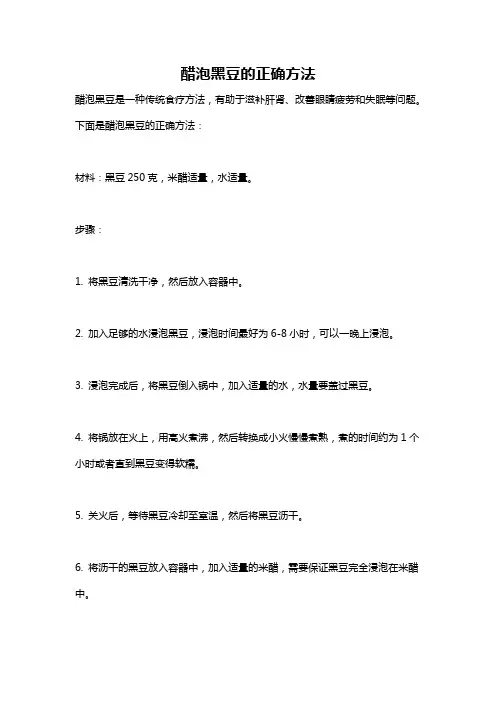 醋泡黑豆的正确方法

醋泡黑豆是一种传统食疗方法，有助于滋补肝肾、改善眼睛疲劳和失眠等问题。下面是醋泡黑豆的正确方法：

材料：黑豆 250 克，米醋适量，水适量。

步骤：

1. 将黑豆清洗干净，然后放入容器中。

2. 加入足够的水浸泡黑豆，浸泡时间最好为 6-8 小时，可以一晚上浸泡。

3. 浸泡完成后，将黑豆倒入锅中，加入适量的水，水量要盖过黑豆。

4. 将锅放在火上，用高火煮沸，然后转换成小火慢慢煮熟，煮的时间约为 1 个小时或者直到黑豆变得软糯。

5. 关火后，等待黑豆冷却至室温，然后将黑豆沥干。

6. 将沥干的黑豆放入容器中，加入适量的米醋，需要保证黑豆完全浸泡在米醋中。